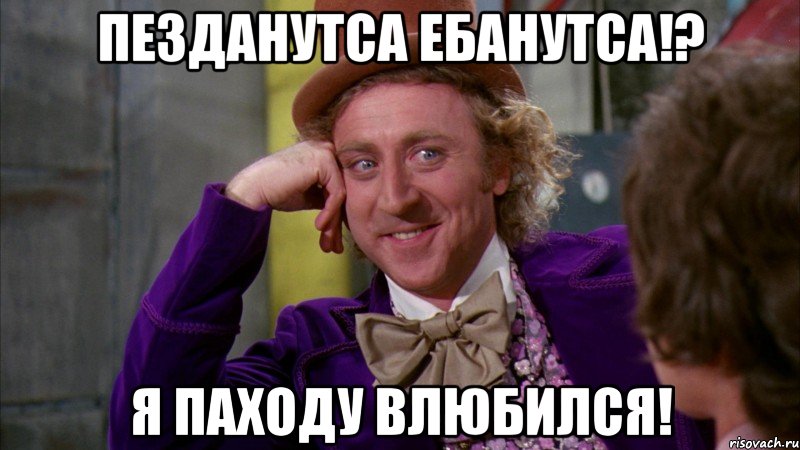 ПЕЗДАНУТСА ЕБАНУТСА!?

Я ПАХОДУ ВЛЮБИЛСЯ!

risovach.ru